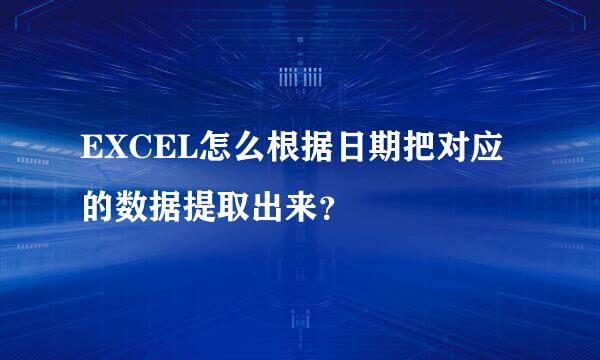 EXCEL怎么根据日期把对应的数据提取出来？